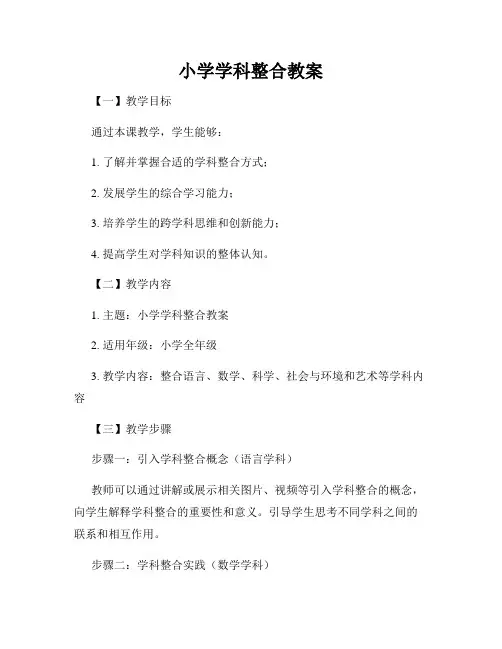 小学学科整合教案

【一】教学目标

通过本课教学，学生能够：

1. 了解并掌握合适的学科整合方式；

2. 发展学生的综合学习能力；

3. 培养学生的跨学科思维和创新能力；

4. 提高学生对学科知识的整体认知。

【二】教学内容

1. 主题：小学学科整合教案

2. 适用年级：小学全年级

3. 教学内容：整合语言、数学、科学、社会与环境和艺术等学科内容

【三】教学步骤

步骤一：引入学科整合概念（语言学科）

教师可以通过讲解或展示相关图片、视频等引入学科整合的概念，向学生解释学科整合的重要性和意义。引导学生思考不同学科之间的联系和相互作用。

步骤二：学科整合实践（数学学科）